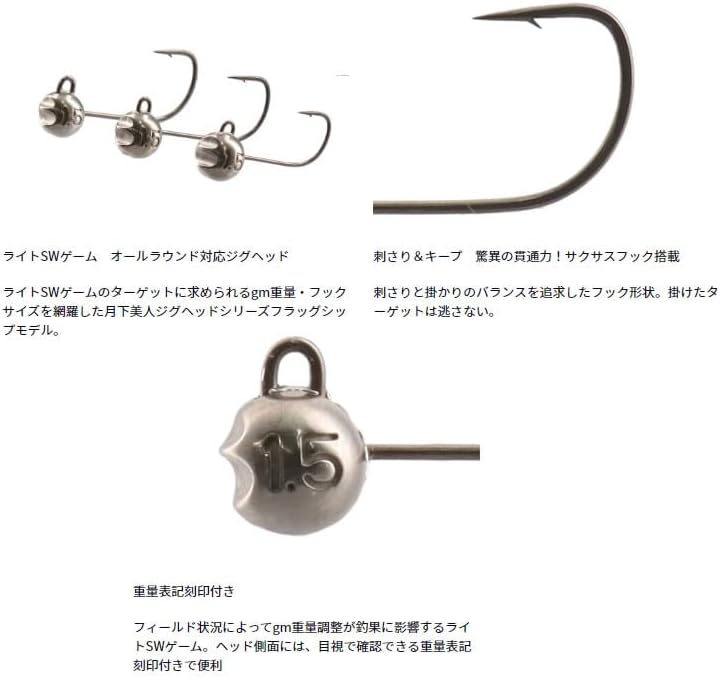 ライトSWゲーム　オールラウンド対応ジグヘッド

ライトSWゲームのターゲットに求められるgm重量・フックサイズを網羅した月下美人ジグヘッドシリーズフラッグシップモデル。

刺さり＆キープ　驚異の貫通力！サクサスフック搭載

刺さりと掛かりのバランスを追求したフック形状。掛けたターゲットは逃さない。

1.5

重量表記刻印付き

フィールド状況によってgm重量調整が釣果に影響するライトSWゲーム。ヘッド側面には、目視で確認できる重量表記刻印付きで便利